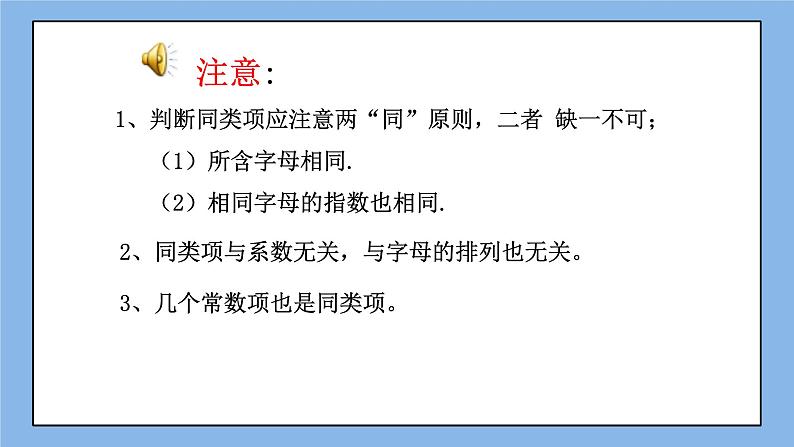 注意：

1、判断同类项应注意两“同”原则，二者 缺一不可；

（1）所含字母相同.

（2）相同字母的指数也相同.

2、同类项与系数无关，与字母的排列也无关。

3、几个常数项也是同类项。